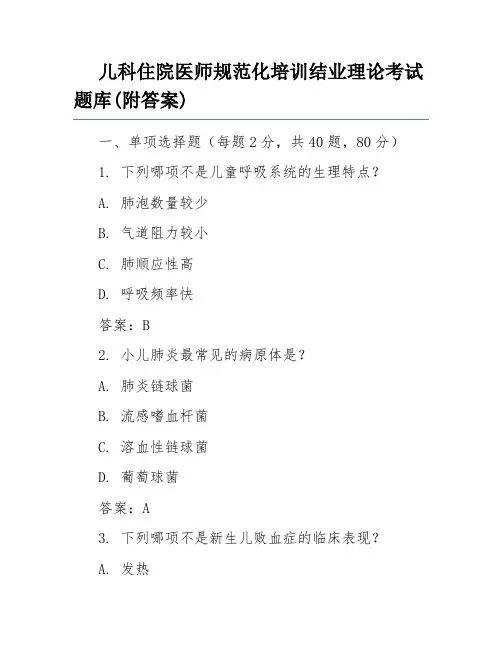 儿科住院医师规范化培训结业理论考试题库(附答案)

一、单项选择题（每题2分，共40题，80分）

1. 下列哪项不是儿童呼吸系统的生理特点？

A. 肺泡数量较少

B. 气道阻力较小

C. 肺顺应性高

D. 呼吸频率快

答案：B

2. 小儿肺炎最常见的病原体是？

A. 肺炎链球菌

B. 流感嗜血杆菌

C. 溶血性链球菌

D. 葡萄球菌

答案：A

3. 下列哪项不是新生儿败血症的临床表现？

A. 发热